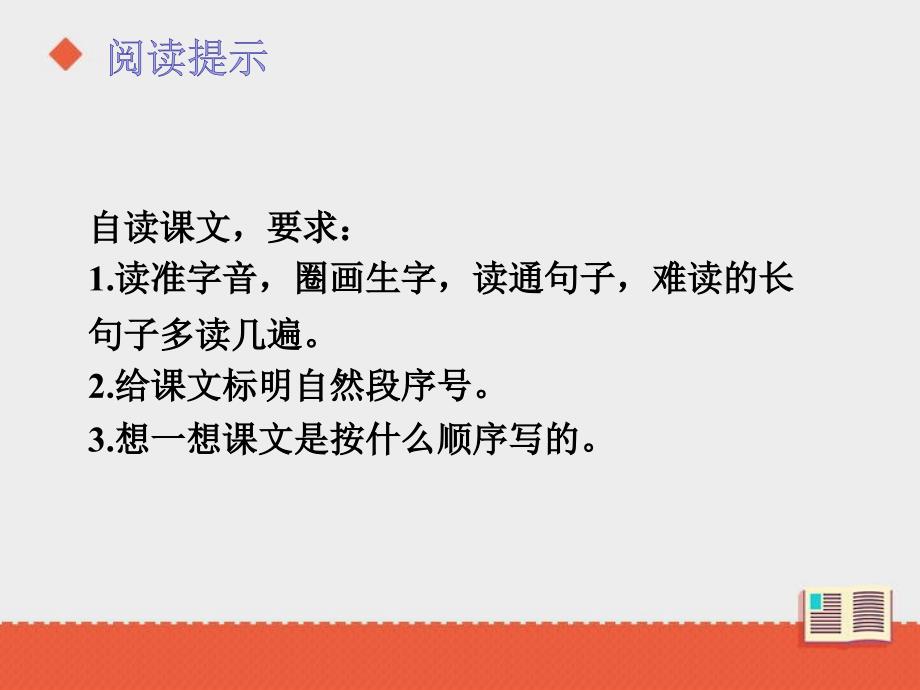 阅读提示

自读课文，要求：
1.读准字音，圈画生字，读通句子，难读的长句子多读几遍。
2.给课文标明自然段序号。
3.想一想课文是按什么顺序写的。